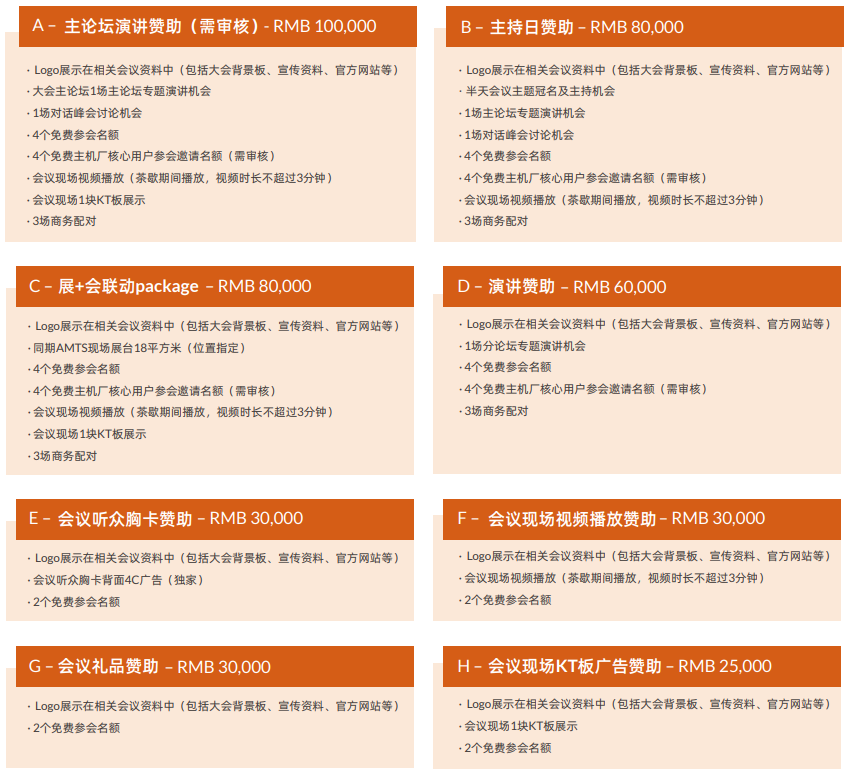 A – 主论坛演讲赞助（需审核）- RMB 100,000

· Logo展示在相关会议资料中（包括大会背景板、宣传资料、官方网站等）
· 大会主论坛1场主论坛专题演讲机会
· 1场对话峰会讨论机会
· 4个免费参会名额
· 4个免费主机厂核心用户参会邀请名额（需审核）
· 会议现场视频播放（茶歇期间播放，视频时长不超过3分钟）
· 会议现场1块KT板展示
· 3场商务配对

B – 主持日赞助 – RMB 80,000

· Logo展示在相关会议资料中（包括大会背景板、宣传资料、官方网站等）
· 半天会议主题冠名及主持机会
· 1场主论坛专题演讲机会
· 1场对话峰会讨论机会
· 4个免费参会名额
· 4个免费主机厂核心用户参会邀请名额（需审核）
· 会议现场视频播放（茶歇期间播放，视频时长不超过3分钟）
· 3场商务配对

C – 展+会联动package – RMB 80,000

· Logo展示在相关会议资料中（包括大会背景板、宣传资料、官方网站等）
· 同期AMTS现场展台18平方米（位置指定）
· 4个免费参会名额
· 4个免费主机厂核心用户参会邀请名额（需审核）
· 会议现场视频播放（茶歇期间播放，视频时长不超过3分钟）
· 会议现场1块KT板展示
· 3场商务配对

D – 演讲赞助 – RMB 60,000

· Logo展示在相关会议资料中（包括大会背景板、宣传资料、官方网站等）
· 1场分论坛专题演讲机会
· 4个免费参会名额
· 4个免费主机厂核心用户参会邀请名额（需审核）
· 3场商务配对

E – 会议听众胸卡赞助 – RMB 30,000

· Logo展示在相关会议资料中（包括大会背景板、宣传资料、官方网站等）
· 会议听众胸卡背面4C广告（独家）
· 2个免费参会名额

F – 会议现场视频播放赞助 – RMB 30,000

· Logo展示在相关会议资料中（包括大会背景板、宣传资料、官方网站等）
· 会议现场视频播放（茶歇期间播放，视频时长不超过3分钟）
· 2个免费参会名额

G – 会议礼品赞助 – RMB 30,000

· Logo展示在相关会议资料中（包括大会背景板、宣传资料、官方网站等）
· 2个免费参会名额

H – 会议现场KT板广告赞助 – RMB 25,000

· Logo展示在相关会议资料中（包括大会背景板、宣传资料、官方网站等）
· 会议现场1块KT板展示
· 2个免费参会名额